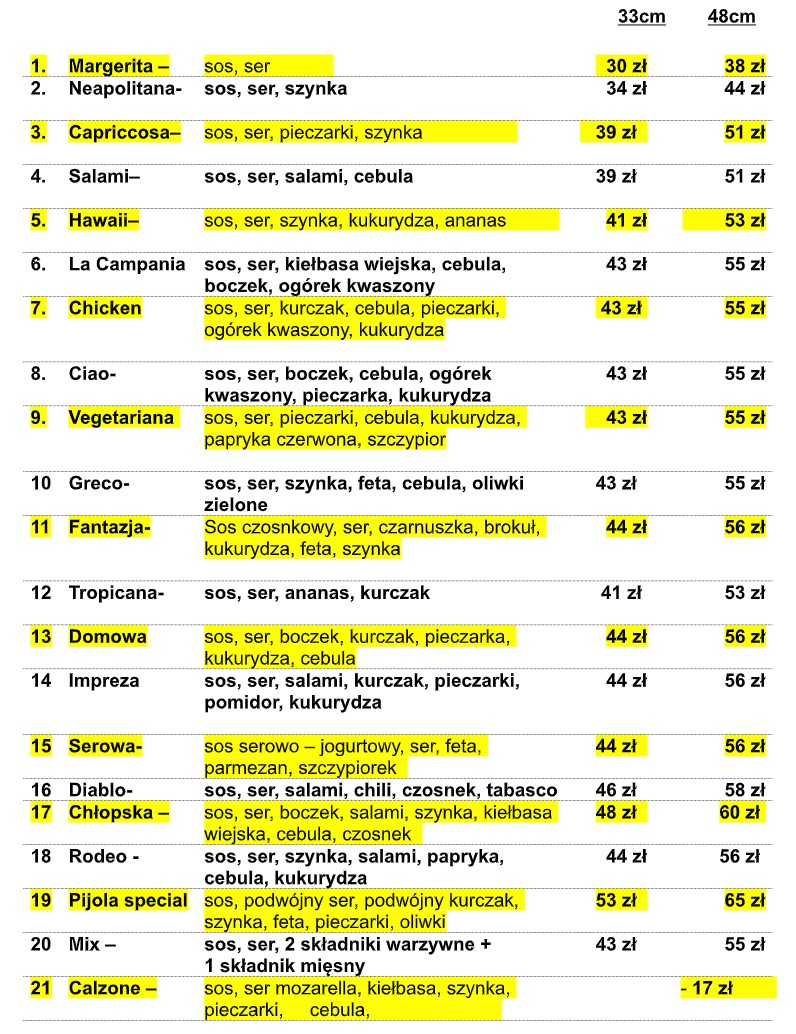 |  |  |  | 33cm | 48cm |
|---|---|---|---|---|
| 1. | Margerita – | sos, ser | 30 zł | 38 zł |
| 2. | Neapolitana- | sos, ser, szynka | 34 zł | 44 zł |
| 3. | Capriccosa– | sos, ser, pieczarki, szynka | 39 zł | 51 zł |
| 4. | Salami– | sos, ser, salami, cebula | 39 zł | 51 zł |
| 5. | Hawaii– | sos, ser, szynka, kukurydza, ananas | 41 zł | 53 zł |
| 6. | La Campania | sos, ser, kiełbasa wiejska, cebula, boczek, ogórek kwaszony | 43 zł | 55 zł |
| 7. | Chicken | sos, ser, kurczak, cebula, pieczarki, ogórek kwaszony, kukurydza | 43 zł | 55 zł |
| 8. | Ciao- | sos, ser, boczek, cebula, ogórek kwaszony, pieczarka, kukurydza | 43 zł | 55 zł |
| 9. | Vegetariana | sos, ser, pieczarki, cebula, kukurydza, papryka czerwona, szczypior | 43 zł | 55 zł |
| 10 | Greco- | sos, ser, szynka, feta, cebula, oliwki zielone | 43 zł | 55 zł |
| 11 | Fantazja- | Sos czosnkowy, ser, czarnuszka, brokuł, kukurydza, feta, szynka | 44 zł | 56 zł |
| 12 | Tropicana- | sos, ser, ananas, kurczak | 41 zł | 53 zł |
| 13 | Domowa | sos, ser, boczek, kurczak, pieczarka, kukurydza, cebula | 44 zł | 56 zł |
| 14 | Impreza | sos, ser, salami, kurczak, pieczarki, pomidor, kukurydza | 44 zł | 56 zł |
| 15 | Serowa- | sos serowo – jogurtowy, ser, feta, parmezan, szczypiorek | 44 zł | 56 zł |
| 16 | Diablo- | sos, ser, salami, chili, czosnek, tabasco | 46 zł | 58 zł |
| 17 | Chłopska – | sos, ser, boczek, salami, szynka, kiełbasa wiejska, cebula, czosnek | 48 zł | 60 zł |
| 18 | Rodeo - | sos, ser, szynka, salami, papryka, cebula, kukurydza | 44 zł | 56 zł |
| 19 | Pijola special | sos, podwójny ser, podwójny kurczak, szynka, feta, pieczarki, oliwki | 53 zł | 65 zł |
| 20 | Mix – | sos, ser, 2 składniki warzywne + 1 składnik mięsny | 43 zł | 55 zł |
| 21 | Calzone – | sos, ser mozarella, kiełbasa, szynka, pieczarki, cebula, |  | - 17 zł |